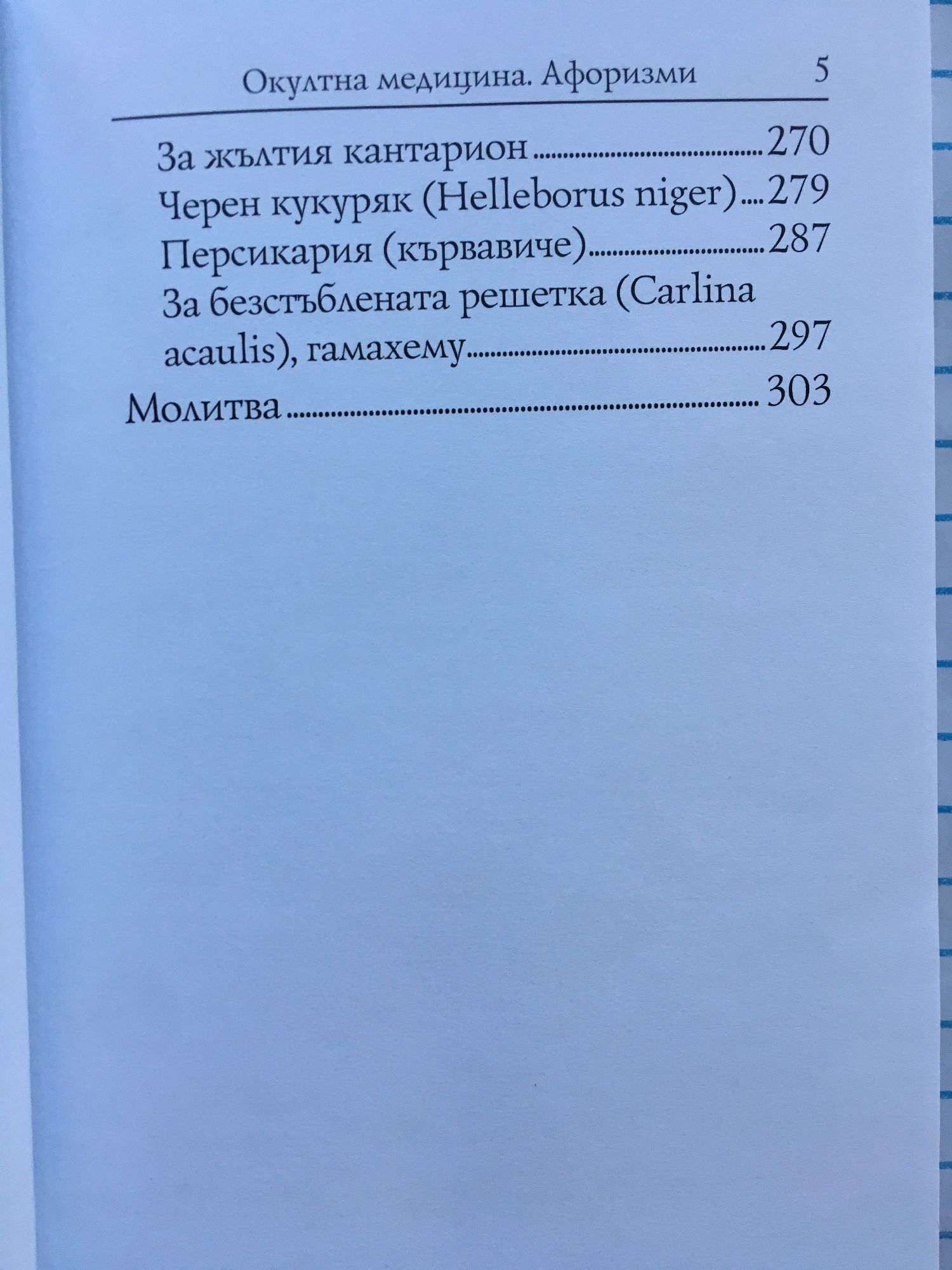 Окултна медицина. Афоризми 5

За жълтия кантарион ........ 270
Черен кукуряк (Helleborus niger) .... 279
Персикария (кървавиче) ........ 287
За безстъблената решетка (Carlina acaulis), гамахему ........ 297
Молитва ........ 303